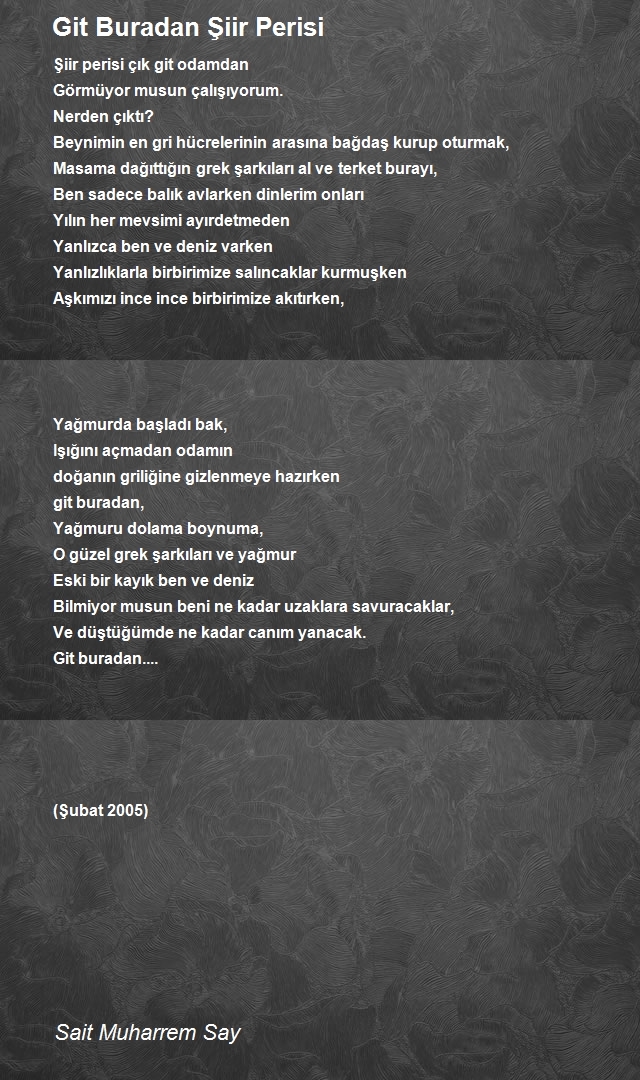 Git Buradan Şiir Perisi

Şiir perisi çık git odamdan
Görmüyor musun çalışıyorum.
Nerden çıktı?
Beynimin en gri hücrelerinin arasına bağdaş kurup oturmak,
Masama dağıttığın grek şarkıları al ve terket burayı,
Ben sadece balık avlarken dinlerim onları
Yılın her mevsimi ayırdetmeden
Yanlızca ben ve deniz varken
Yanlızlıklarla birbirimize salıncaklar kurmuşken
Aşkımızı ince ince birbirimize akıtırken,

Yağmurda başladı bak,
Işığını açmadan odamın
doğanın griliğine gizlenmeye hazırken
git buradan,
Yağmuru dolama boynuma,
O güzel grek şarkıları ve yağmur
Eski bir kayık ben ve deniz
Bilmiyor musun beni ne kadar uzaklara savuracaklar,
Ve düştüğümde ne kadar canım yanacak.
Git buradan....

(Şubat 2005)

Sait Muharrem Say